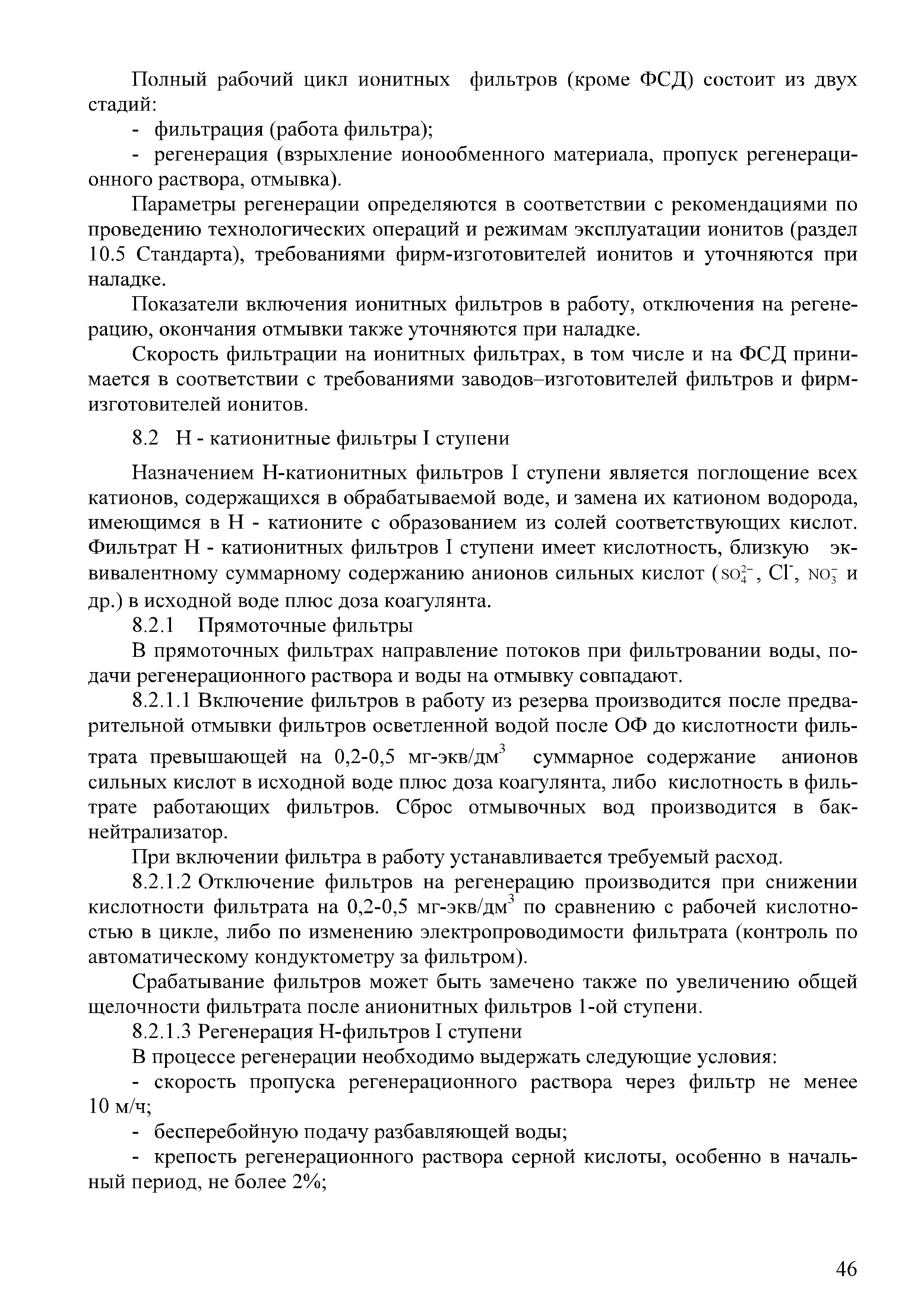 Полный рабочий цикл ионитных фильтров (кроме ФСД) состоит из двух стадий:

- фильтрация (работа фильтра);

- регенерация (взрыхление ионообменного материала, пропуск регенерационного раствора, отмывка).

Параметры регенерации определяются в соответствии с рекомендациями по проведению технологических операций и режимам эксплуатации ионитов (раздел 10.5 Стандарта), требованиями фирм-изготовителей ионитов и уточняются при наладке.

Показатели включения ионитных фильтров в работу, отключения на регенерацию, окончания отмывки также уточняются при наладке.

Скорость фильтрации на ионитных фильтрах, в том числе и на ФСД принимается в соответствии с требованиями заводов–изготовителей фильтров и фирм-изготовителей ионитов.

8.2 Н - катионитные фильтры I ступени

Назначением Н-катионитных фильтров I ступени является поглощение всех катионов, содержащихся в обрабатываемой воде, и замена их катионом водорода, имеющимся в Н - катионите с образованием из солей соответствующих кислот. Фильтрат Н - катионитных фильтров I ступени имеет кислотность, близкую эквивалентному суммарному содержанию анионов сильных кислот ($SO_4^{2-}$, $Cl^-$, $NO_3^-$ и др.) в исходной воде плюс доза коагулянта.

8.2.1 Прямоточные фильтры

В прямоточных фильтрах направление потоков при фильтровании воды, подачи регенерационного раствора и воды на отмывку совпадают.

8.2.1.1 Включение фильтров в работу из резерва производится после предварительной отмывки фильтров осветленной водой после ОФ до кислотности фильтрата превышающей на 0,2-0,5 мг-экв/дм$^3$ суммарное содержание анионов сильных кислот в исходной воде плюс доза коагулянта, либо кислотность в фильтрате работающих фильтров. Сброс отмывочных вод производится в бак-нейтрализатор.

При включении фильтра в работу устанавливается требуемый расход.

8.2.1.2 Отключение фильтров на регенерацию производится при снижении кислотности фильтрата на 0,2-0,5 мг-экв/дм$^3$ по сравнению с рабочей кислотностью в цикле, либо по изменению электропроводимости фильтрата (контроль по автоматическому кондуктометру за фильтром).

Срабатывание фильтров может быть замечено также по увеличению общей щелочности фильтрата после анионитных фильтров 1-ой ступени.

8.2.1.3 Регенерация Н-фильтров I ступени

В процессе регенерации необходимо выдержать следующие условия:

- скорость пропуска регенерационного раствора через фильтр не менее 10 м/ч;

- бесперебойную подачу разбавляющей воды;

- крепость регенерационного раствора серной кислоты, особенно в начальный период, не более 2%;

46